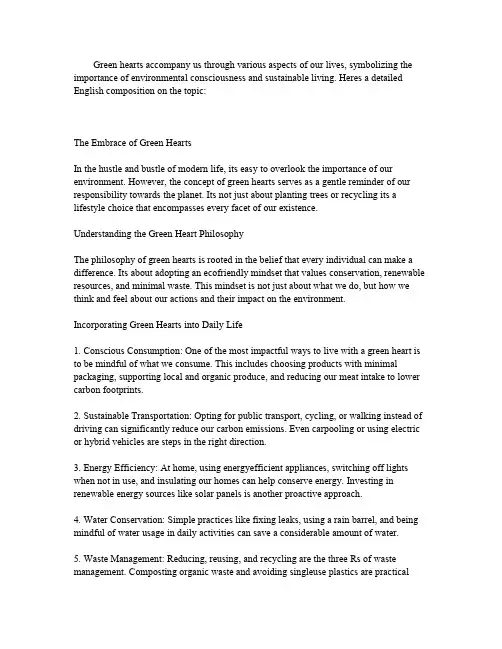 Green hearts accompany us through various aspects of our lives, symbolizing the importance of environmental consciousness and sustainable living. Heres a detailed English composition on the topic:

The Embrace of Green Hearts

In the hustle and bustle of modern life, its easy to overlook the importance of our environment. However, the concept of green hearts serves as a gentle reminder of our responsibility towards the planet. Its not just about planting trees or recycling its a lifestyle choice that encompasses every facet of our existence.

Understanding the Green Heart Philosophy

The philosophy of green hearts is rooted in the belief that every individual can make a difference. Its about adopting an ecofriendly mindset that values conservation, renewable resources, and minimal waste. This mindset is not just about what we do, but how we think and feel about our actions and their impact on the environment.

Incorporating Green Hearts into Daily Life

1. Conscious Consumption: One of the most impactful ways to live with a green heart is to be mindful of what we consume. This includes choosing products with minimal packaging, supporting local and organic produce, and reducing our meat intake to lower carbon footprints.

2. Sustainable Transportation: Opting for public transport, cycling, or walking instead of driving can significantly reduce our carbon emissions. Even carpooling or using electric or hybrid vehicles are steps in the right direction.

3. Energy Efficiency: At home, using energyefficient appliances, switching off lights when not in use, and insulating our homes can help conserve energy. Investing in renewable energy sources like solar panels is another proactive approach.

4. Water Conservation: Simple practices like fixing leaks, using a rain barrel, and being mindful of water usage in daily activities can save a considerable amount of water.

5. Waste Management: Reducing, reusing, and recycling are the three Rs of waste management. Composting organic waste and avoiding singleuse plastics are practical